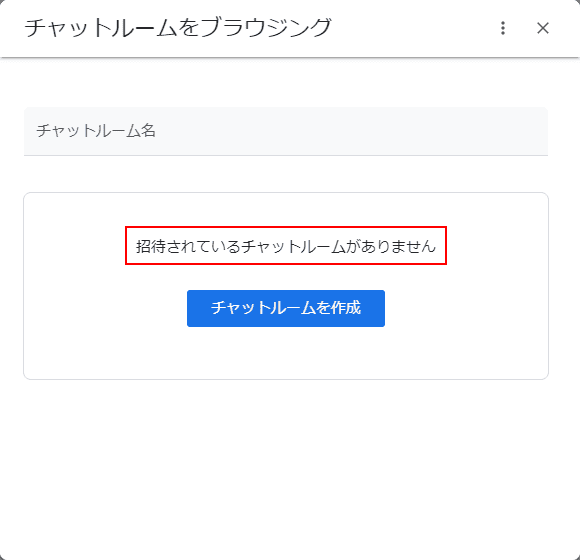 チャットルームをブラウジング

チャットルーム名

招待されているチャットルームがありません

チャットルームを作成